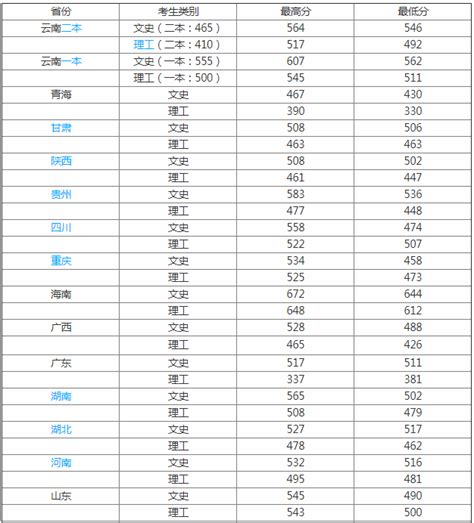 | 省份 | 考生类别 | 最高分 | 最低分 |
|---|---|---|---|
| 云南二本 | 文史（二本：465） | 564 | 546 |
| | 理工（二本：410） | 517 | 492 |
| 云南一本 | 文史（一本：555） | 607 | 562 |
| | 理工（一本：500） | 545 | 511 |
| 青海 | 文史 | 467 | 430 |
| | 理工 | 390 | 330 |
| 甘肃 | 文史 | 508 | 506 |
| | 理工 | 463 | 463 |
| 陕西 | 文史 | 508 | 502 |
| | 理工 | 461 | 447 |
| 贵州 | 文史 | 583 | 536 |
| | 理工 | 477 | 448 |
| 四川 | 文史 | 558 | 474 |
| | 理工 | 522 | 507 |
| 重庆 | 文史 | 534 | 458 |
| | 理工 | 525 | 473 |
| 海南 | 文史 | 672 | 644 |
| | 理工 | 648 | 612 |
| 广西 | 文史 | 528 | 488 |
| | 理工 | 465 | 426 |
| 广东 | 文史 | 517 | 511 |
| | 理工 | 337 | 381 |
| 湖南 | 文史 | 565 | 502 |
| | 理工 | 508 | 479 |
| 湖北 | 文史 | 527 | 517 |
| | 理工 | 478 | 462 |
| 河南 | 文史 | 532 | 516 |
| | 理工 | 495 | 481 |
| 山东 | 文史 | 545 | 490 |
| | 理工 | 543 | 500 |